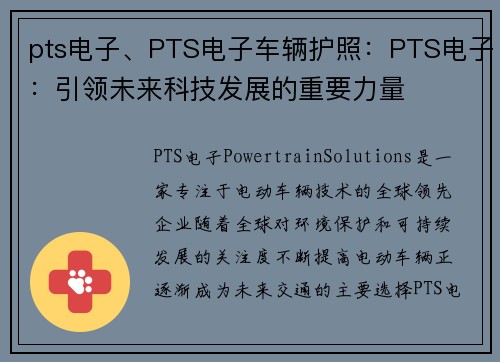 pts电子、PTS电子车辆护照：PTS电子：引领未来科技发展的重要力量

PTS电子PowertrainSolutions是一家专注于电动车辆技术的全球领先企业随着全球对环境保护和可持续发展的关注度不断提高电动车辆正逐渐成为未来交通的主要选择PTS电